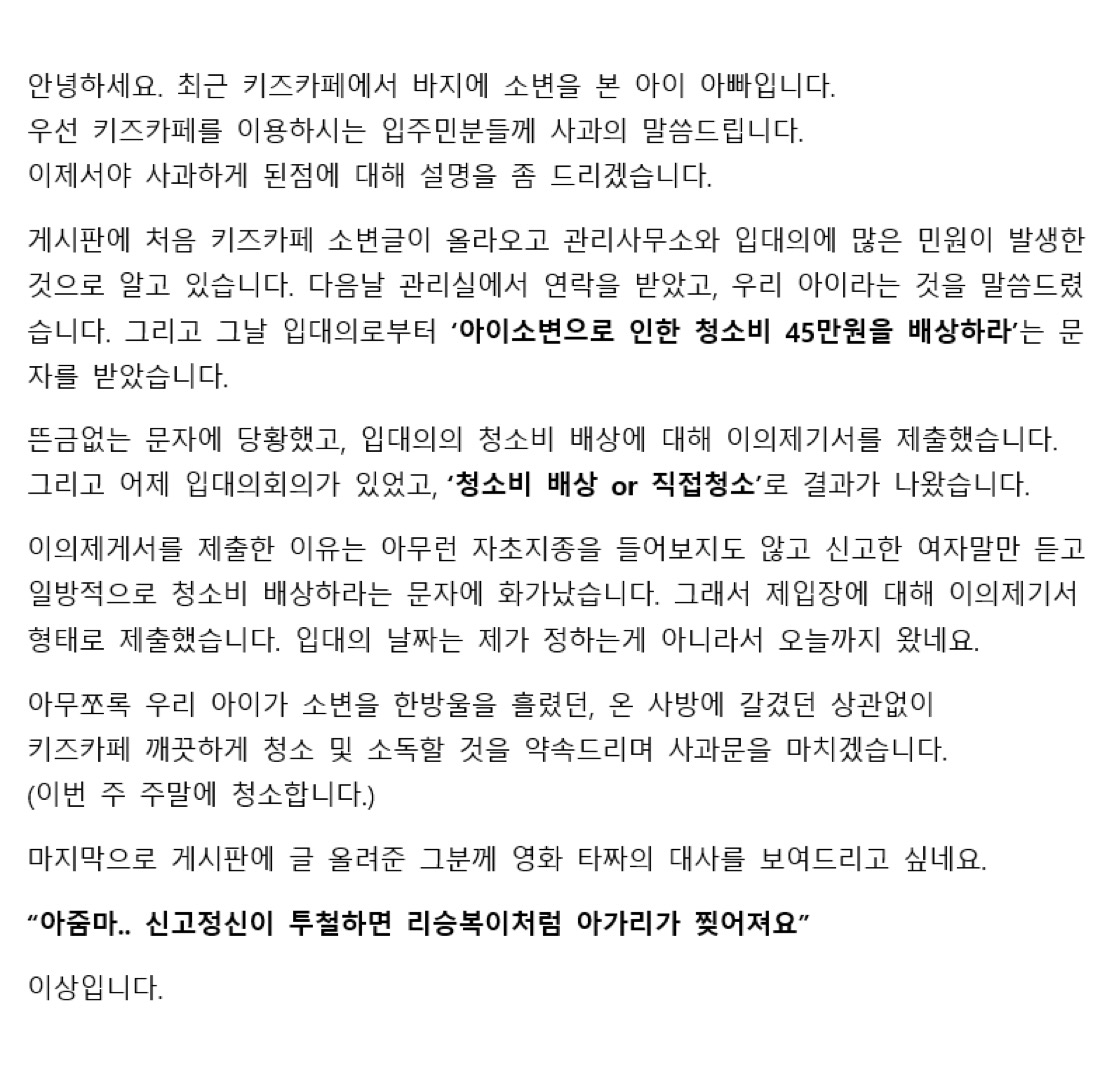 안녕하세요. 최근 키즈카페에서 바지에 소변을 본 아이 아빠입니다.
우선 키즈카페를 이용하시는 입주민분들께 사과의 말씀드립니다.
이제서야 사과하게 된점에 대해 설명을 좀 드리겠습니다.

게시판에 처음 키즈카페 소변글이 올라오고 관리사무소와 입대의에 많은 민원이 발생한 것으로 알고 있습니다. 다음날 관리실에서 연락을 받았고, 우리 아이라는 것을 말씀드렸습니다. 그리고 그날 입대의로부터 '아이소변으로 인한 청소비 45만원을 배상하라'는 문자를 받았습니다.

뜬금없는 문자에 당황했고, 입대의의 청소비 배상에 대해 이의제기서를 제출했습니다.
그리고 어제 입대의회의가 있었고, '청소비 배상 or 직접청소'로 결과가 나왔습니다.

이의제게서를 제출한 이유는 아무런 자초지종을 들어보지도 않고 신고한 여자말만 듣고 일방적으로 청소비 배상하라는 문자에 화가났습니다. 그래서 제입장에 대해 이의제기서 형태로 제출했습니다. 입대의 날짜는 제가 정하는게 아니라서 오늘까지 왔네요.

아무쪼록 우리 아이가 소변을 한방울을 흘렸던, 온 사방에 갈겼던 상관없이
키즈카페 깨끗하게 청소 및 소독할 것을 약속드리며 사과문을 마치겠습니다.
(이번 주 주말에 청소합니다.)

마지막으로 게시판에 글 올려준 그분께 영화 타짜의 대사를 보여드리고 싶네요.

"아줌마.. 신고정신이 투철하면 리승복이처럼 아가리가 찢어져요"

이상입니다.